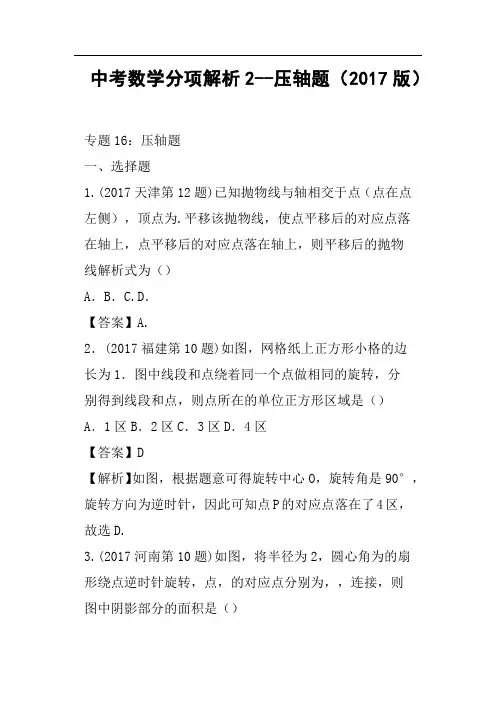 中考数学分项解析 2--压轴题（2017 版）

专题 16：压轴题

一、选择题

1.(2017 天津第 12 题)已知抛物线与轴相交于点（点在点左侧），顶点为.平移该抛物线，使点平移后的对应点落在轴上，点平移后的对应点落在轴上，则平移后的抛物线解析式为（）

A．B．C.D.

【答案】A.

2．(2017 福建第 10 题)如图，网格纸上正方形小格的边长为 1．图中线段和点绕着同一个点做相同的旋转，分别得到线段和点，则点所在的单位正方形区域是（）

A．1 区 B．2 区 C．3 区 D．4 区

【答案】D

【解析】如图，根据题意可得旋转中心 O，旋转角是 90°，旋转方向为逆时针，因此可知点 P 的对应点落在了 4 区，故选 D.

3.(2017 河南第 10 题)如图，将半径为 2，圆心角为的扇形绕点逆时针旋转，点，的对应点分别为，，连接，则图中阴影部分的面积是（）